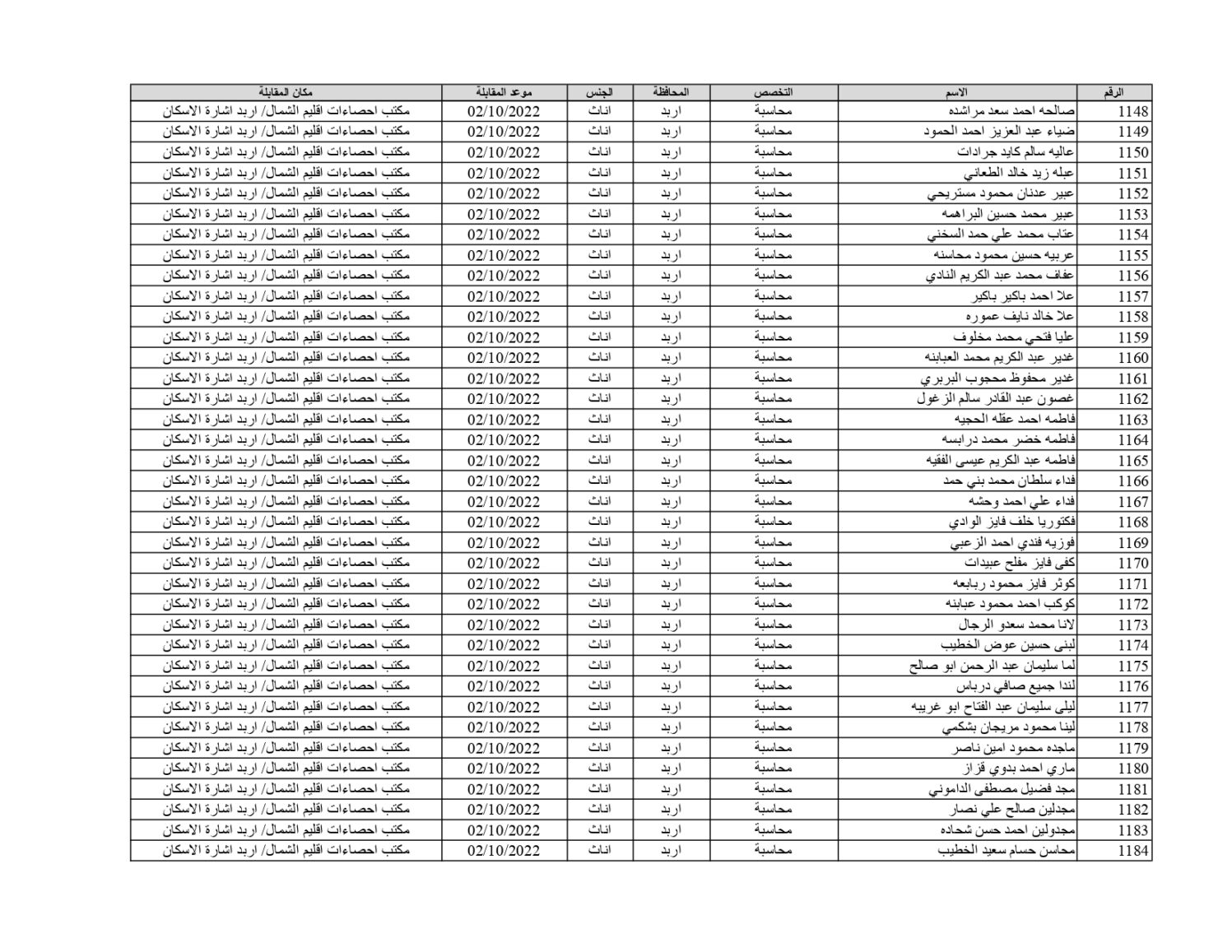 | الرقم | الاسم | التخصص | المحافظة | الجنس | موعد المقابلة | مكان المقابلة |
|---|---|---|---|---|---|---|
| 1148 | صالحه احمد سعد مراشده | محاسبة | اربد | اناث | 02/10/2022 | مكتب احصاءات اقليم الشمال/ اربد اشارة الاسكان |
| 1149 | ضياء عبد العزيز احمد الحمود | محاسبة | اربد | اناث | 02/10/2022 | مكتب احصاءات اقليم الشمال/ اربد اشارة الاسكان |
| 1150 | عاليه سالم كايد جرادات | محاسبة | اربد | اناث | 02/10/2022 | مكتب احصاءات اقليم الشمال/ اربد اشارة الاسكان |
| 1151 | عبله زيد خالد الطعاني | محاسبة | اربد | اناث | 02/10/2022 | مكتب احصاءات اقليم الشمال/ اربد اشارة الاسكان |
| 1152 | عبير عدنان محمود مستريحي | محاسبة | اربد | اناث | 02/10/2022 | مكتب احصاءات اقليم الشمال/ اربد اشارة الاسكان |
| 1153 | عبير محمد حسين البراهمه | محاسبة | اربد | اناث | 02/10/2022 | مكتب احصاءات اقليم الشمال/ اربد اشارة الاسكان |
| 1154 | عتاب محمد علي حمد السخني | محاسبة | اربد | اناث | 02/10/2022 | مكتب احصاءات اقليم الشمال/ اربد اشارة الاسكان |
| 1155 | عربيه حسين محمود محاسنه | محاسبة | اربد | اناث | 02/10/2022 | مكتب احصاءات اقليم الشمال/ اربد اشارة الاسكان |
| 1156 | عفاف محمد عبد الكريم النادي | محاسبة | اربد | اناث | 02/10/2022 | مكتب احصاءات اقليم الشمال/ اربد اشارة الاسكان |
| 1157 | علا احمد باكير باكير | محاسبة | اربد | اناث | 02/10/2022 | مكتب احصاءات اقليم الشمال/ اربد اشارة الاسكان |
| 1158 | علا خالد نايف عموره | محاسبة | اربد | اناث | 02/10/2022 | مكتب احصاءات اقليم الشمال/ اربد اشارة الاسكان |
| 1159 | عليا فتحي محمد مخلوف | محاسبة | اربد | اناث | 02/10/2022 | مكتب احصاءات اقليم الشمال/ اربد اشارة الاسكان |
| 1160 | غدير عبد الكريم محمد العبابنه | محاسبة | اربد | اناث | 02/10/2022 | مكتب احصاءات اقليم الشمال/ اربد اشارة الاسكان |
| 1161 | غدير محفوظ محجوب البربري | محاسبة | اربد | اناث | 02/10/2022 | مكتب احصاءات اقليم الشمال/ اربد اشارة الاسكان |
| 1162 | غصون عبد القادر سالم الزغول | محاسبة | اربد | اناث | 02/10/2022 | مكتب احصاءات اقليم الشمال/ اربد اشارة الاسكان |
| 1163 | فاطمه احمد عقله الحجيه | محاسبة | اربد | اناث | 02/10/2022 | مكتب احصاءات اقليم الشمال/ اربد اشارة الاسكان |
| 1164 | فاطمه خضر محمد درابسه | محاسبة | اربد | اناث | 02/10/2022 | مكتب احصاءات اقليم الشمال/ اربد اشارة الاسكان |
| 1165 | فاطمه عبد الكريم عيسى الفقيه | محاسبة | اربد | اناث | 02/10/2022 | مكتب احصاءات اقليم الشمال/ اربد اشارة الاسكان |
| 1166 | فداء سلطان محمد بني حمد | محاسبة | اربد | اناث | 02/10/2022 | مكتب احصاءات اقليم الشمال/ اربد اشارة الاسكان |
| 1167 | فداء علي احمد وحشه | محاسبة | اربد | اناث | 02/10/2022 | مكتب احصاءات اقليم الشمال/ اربد اشارة الاسكان |
| 1168 | فكتوريا خلف فايز الوادي | محاسبة | اربد | اناث | 02/10/2022 | مكتب احصاءات اقليم الشمال/ اربد اشارة الاسكان |
| 1169 | فوزيه فندي احمد الزعبي | محاسبة | اربد | اناث | 02/10/2022 | مكتب احصاءات اقليم الشمال/ اربد اشارة الاسكان |
| 1170 | كفى فايز مفلح عبيدات | محاسبة | اربد | اناث | 02/10/2022 | مكتب احصاءات اقليم الشمال/ اربد اشارة الاسكان |
| 1171 | كوثر فايز محمود ربابعه | محاسبة | اربد | اناث | 02/10/2022 | مكتب احصاءات اقليم الشمال/ اربد اشارة الاسكان |
| 1172 | كوكب احمد محمود عبابنه | محاسبة | اربد | اناث | 02/10/2022 | مكتب احصاءات اقليم الشمال/ اربد اشارة الاسكان |
| 1173 | لانا محمد سعدو الرجال | محاسبة | اربد | اناث | 02/10/2022 | مكتب احصاءات اقليم الشمال/ اربد اشارة الاسكان |
| 1174 | لبنى حسين عوض الخطيب | محاسبة | اربد | اناث | 02/10/2022 | مكتب احصاءات اقليم الشمال/ اربد اشارة الاسكان |
| 1175 | لما سليمان عبد الرحمن ابو صالح | محاسبة | اربد | اناث | 02/10/2022 | مكتب احصاءات اقليم الشمال/ اربد اشارة الاسكان |
| 1176 | لندا جميع صافي درباس | محاسبة | اربد | اناث | 02/10/2022 | مكتب احصاءات اقليم الشمال/ اربد اشارة الاسكان |
| 1177 | ليلى سليمان عبد الفتاح ابو غريبه | محاسبة | اربد | اناث | 02/10/2022 | مكتب احصاءات اقليم الشمال/ اربد اشارة الاسكان |
| 1178 | لينا محمود مريجان بشكمي | محاسبة | اربد | اناث | 02/10/2022 | مكتب احصاءات اقليم الشمال/ اربد اشارة الاسكان |
| 1179 | ماجده محمود امين ناصر | محاسبة | اربد | اناث | 02/10/2022 | مكتب احصاءات اقليم الشمال/ اربد اشارة الاسكان |
| 1180 | ماري احمد بدوي قزاز | محاسبة | اربد | اناث | 02/10/2022 | مكتب احصاءات اقليم الشمال/ اربد اشارة الاسكان |
| 1181 | مجد فضيل مصطفى الداموني | محاسبة | اربد | اناث | 02/10/2022 | مكتب احصاءات اقليم الشمال/ اربد اشارة الاسكان |
| 1182 | مجدلين صالح علي نصار | محاسبة | اربد | اناث | 02/10/2022 | مكتب احصاءات اقليم الشمال/ اربد اشارة الاسكان |
| 1183 | مجدولين احمد حسن شحاده | محاسبة | اربد | اناث | 02/10/2022 | مكتب احصاءات اقليم الشمال/ اربد اشارة الاسكان |
| 1184 | محاسن حسام سعيد الخطيب | محاسبة | اربد | اناث | 02/10/2022 | مكتب احصاءات اقليم الشمال/ اربد اشارة الاسكان |